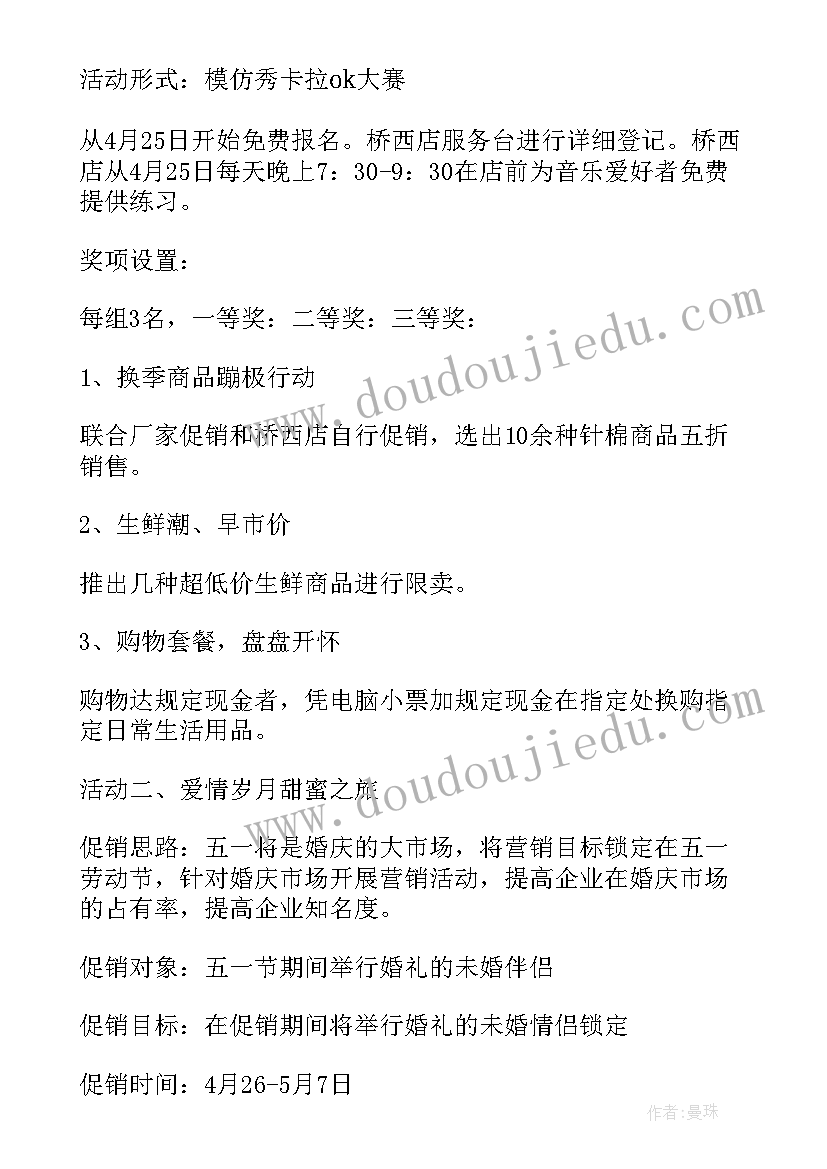 活动形式：模仿秀卡拉ok大赛

从4月25日开始免费报名。桥西店服务台进行详细登记。桥西店从4月25日每天晚上7：30-9：30在店前为音乐爱好者免费提供练习。

奖项设置：

每组3名，一等奖：二等奖：三等奖：

1、换季商品蹦极行动

联合厂家促销和桥西店自行促销，选出10余种针棉商品五折销售。

2、生鲜潮、早市价

推出几种超低价生鲜商品进行限卖。

3、购物套餐，盘盘开怀

购物达规定现金者，凭电脑小票加规定现金在指定处换购指定日常生活用品。

活动二、爱情岁月甜蜜之旅

促销思路：五一将是婚庆的大市场，将营销目标锁定在五一劳动节，针对婚庆市场开展营销活动，提高企业在婚庆市场的占有率，提高企业知名度。

促销对象：五一节期间举行婚礼的未婚伴侣

促销目标：在促销期间将举行婚礼的未婚情侣锁定

促销时间：4月26-5月7日

www.doudoujiedu.com

www.doudoujiedu.com

作者：曼珠